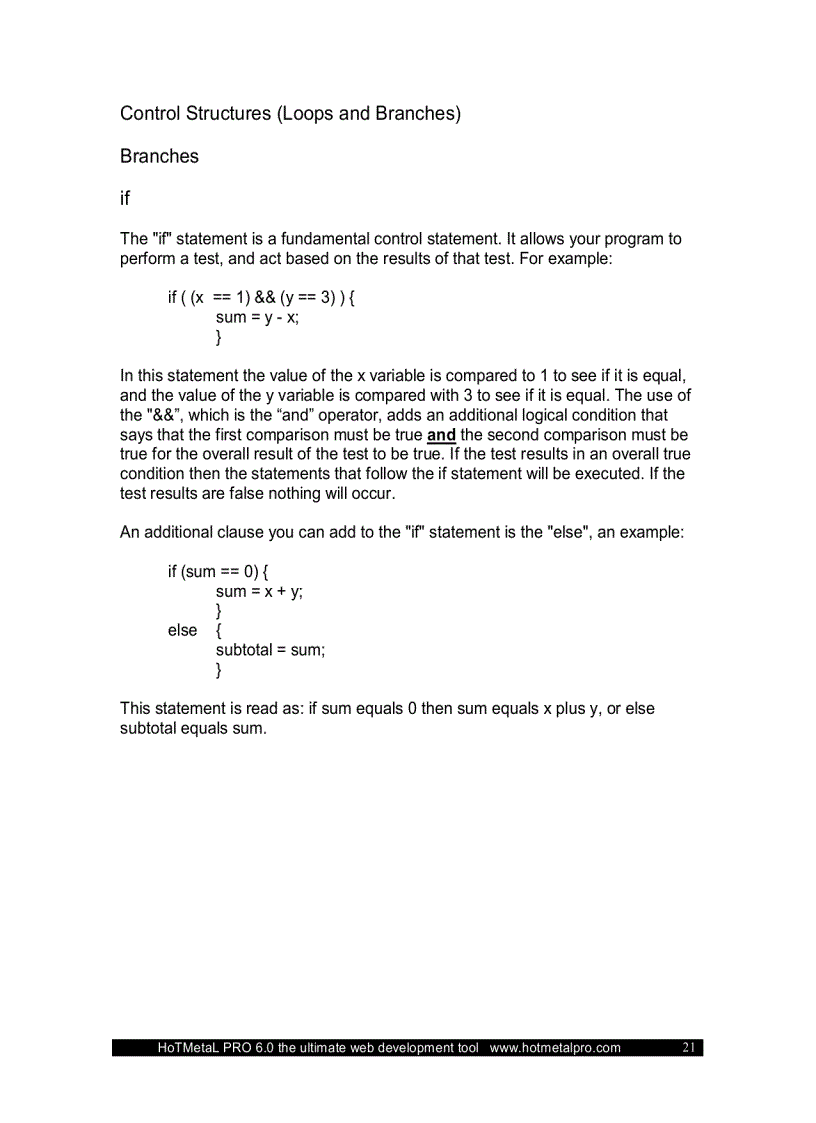 Control Structures (Loops and Branches)

Branches

if

The "if" statement is a fundamental control statement. It allows your program to perform a test, and act based on the results of that test. For example:

if ( (x == 1) && (y == 3) ) {
sum = y - x;
}

In this statement the value of the x variable is compared to 1 to see if it is equal, and the value of the y variable is compared with 3 to see if it is equal. The use of the "&&", which is the “and” operator, adds an additional logical condition that says that the first comparison must be true and the second comparison must be true for the overall result of the test to be true. If the test results in an overall true condition then the statements that follow the if statement will be executed. If the test results are false nothing will occur.

An additional clause you can add to the "if" statement is the "else", an example:

if (sum == 0) {
sum = x + y;
}
else {
subtotal = sum;
}

This statement is read as: if sum equals 0 then sum equals x plus y, or else subtotal equals sum.

HoTMetaL PRO 6.0 the ultimate web development tool www.hotmetalpro.com 21